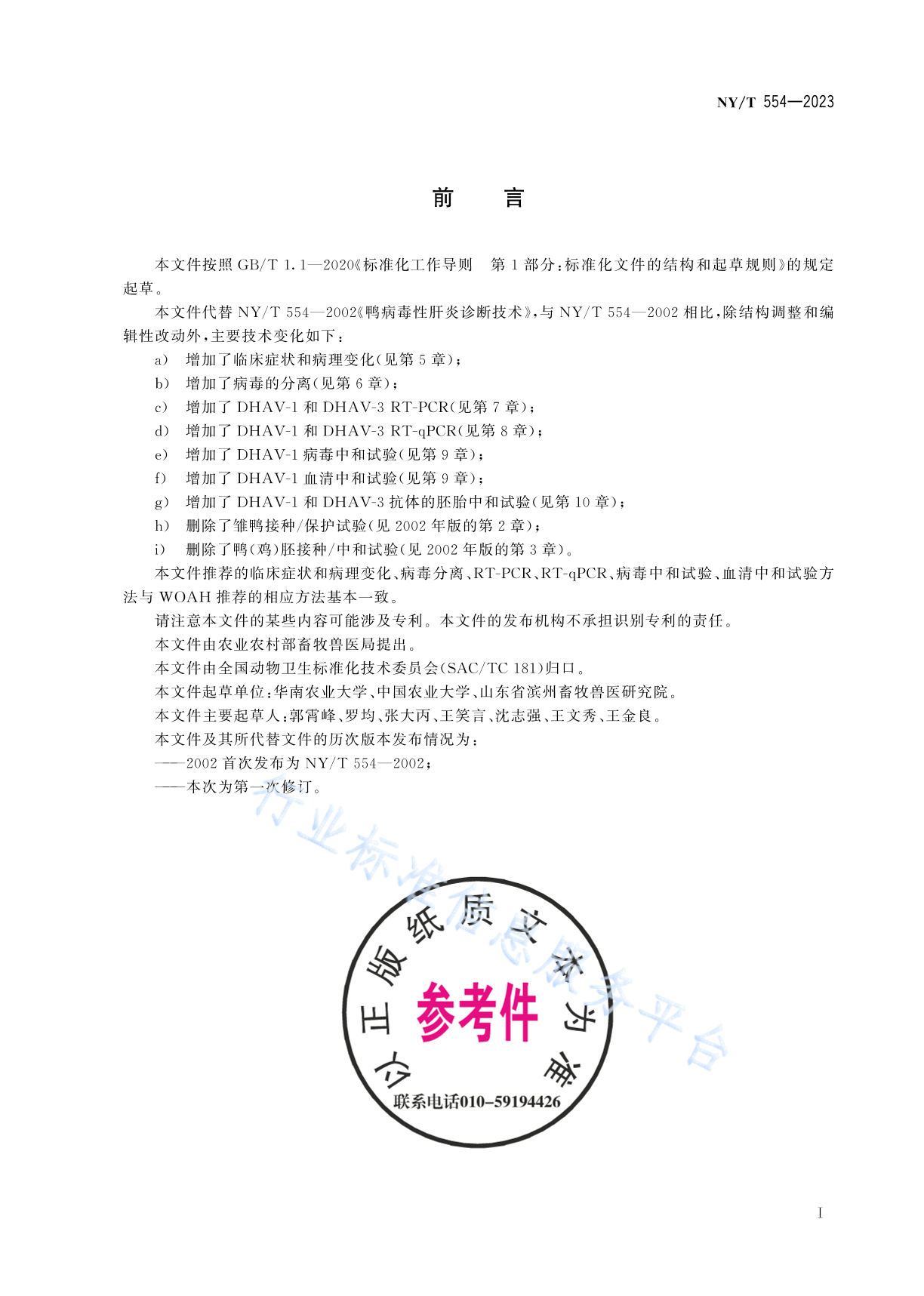 NY/T 554—2023

前　言

本文件按照 GB/T 1.1—2020《标准化工作导则　第 1 部分：标准化文件的结构和起草规则》的规定起草。

本文件代替 NY/T 554—2002《鸭病毒性肝炎诊断技术》，与 NY/T 554—2002 相比，除结构调整和编辑性改动外，主要技术变化如下：

a）　增加了临床症状和病理变化（见第 5 章）；

b）　增加了病毒的分离（见第 6 章）；

c）　增加了 DHAV-1 和 DHAV-3 RT-PCR（见第 7 章）；

d）　增加了 DHAV-1 和 DHAV-3 RT-qPCR（见第 8 章）；

e）　增加了 DHAV-1 病毒中和试验（见第 9 章）；

f）　增加了 DHAV-1 血清中和试验（见第 9 章）；

g）　增加了 DHAV-1 和 DHAV-3 抗体的胚胎中和试验（见第 10 章）；

h）　删除了雏鸭接种/保护试验（见 2002 年版的第 2 章）；

i）　删除了鸭（鸡）胚接种/中和试验（见 2002 年版的第 3 章）。

本文件推荐的临床症状和病理变化、病毒分离、RT-PCR、RT-qPCR、病毒中和试验、血清中和试验方法与 WOAH 推荐的相应方法基本一致。

请注意本文件的某些内容可能涉及专利。本文件的发布机构不承担识别专利的责任。

本文件由农业农村部畜牧兽医局提出。

本文件由全国动物卫生标准化技术委员会（SAC/TC 181）归口。

本文件起草单位：华南农业大学、中国农业大学、山东省滨州畜牧兽医研究院。

本文件主要起草人：郭霄峰、罗均、张大丙、王笑言、沈志强、王文秀、王金良。

本文件及其所代替文件的历次版本发布情况为：

——2002 首次发布为 NY/T 554—2002；

——本次为第一次修订。

行业标准信息服务平台

以正版纸质文本为准

参考件

联系电话010-59194426

I